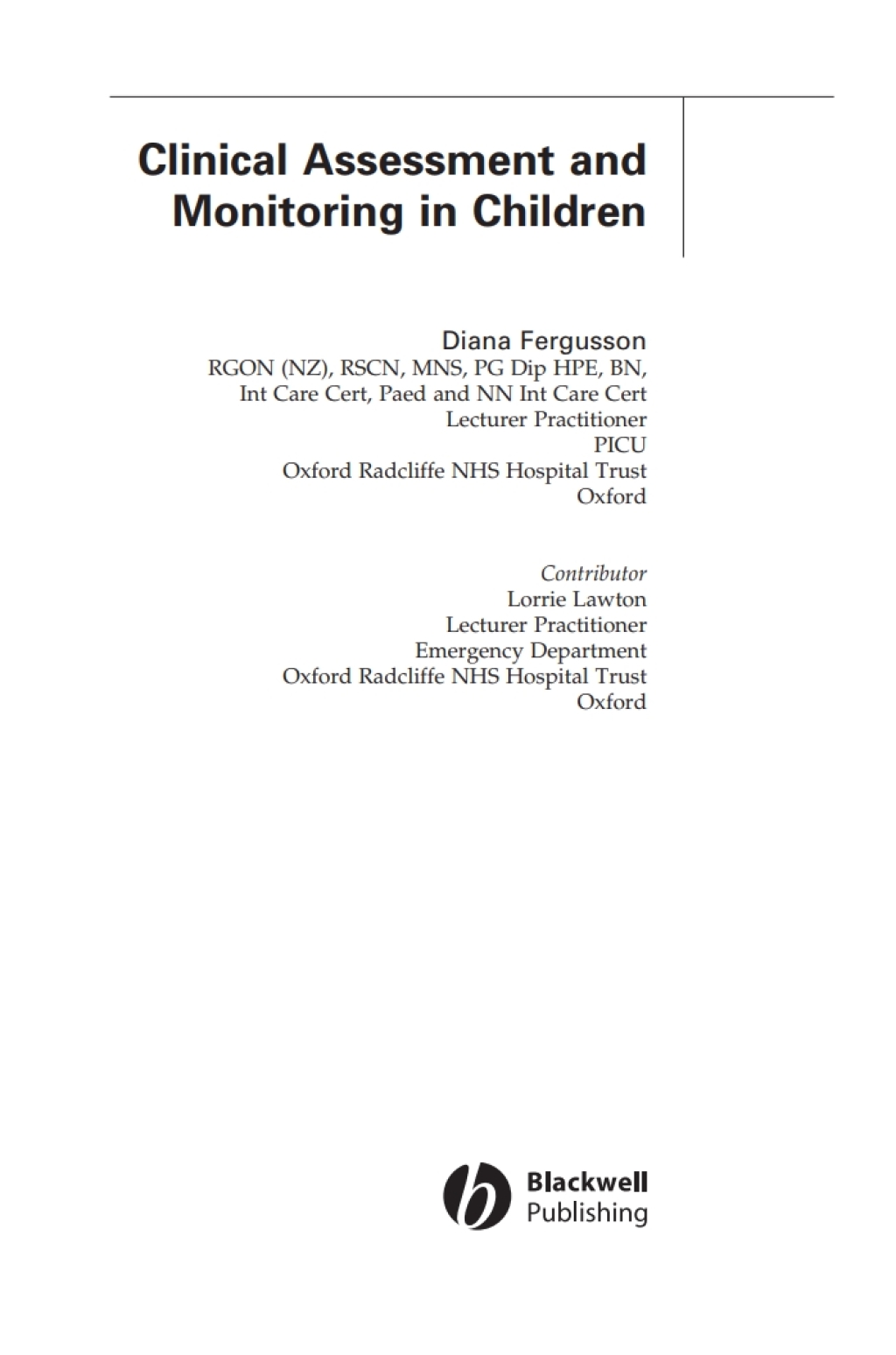 Clinical Assessment and Monitoring in Children

Diana Fergusson
RGON (NZ), RSCN, MNS, PG Dip HPE, BN,
Int Care Cert, Paed and NN Int Care Cert
Lecturer Practitioner
PICU
Oxford Radcliffe NHS Hospital Trust
Oxford

Contributor
Lorrie Lawton
Lecturer Practitioner
Emergency Department
Oxford Radcliffe NHS Hospital Trust
Oxford

Blackwell
Publishing